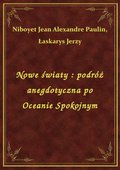 Niboyet Jean Alexandre Paulin, Łaskarys Jerzy

Nowe światy : podróż anegdotyczna po Oceanie Spokojnym